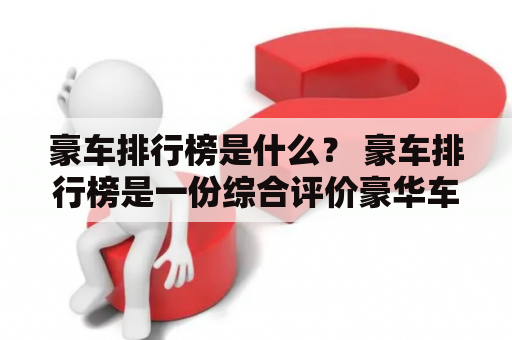 豪车排行榜是什么？ 豪车排行榜是一份综合评价豪华车